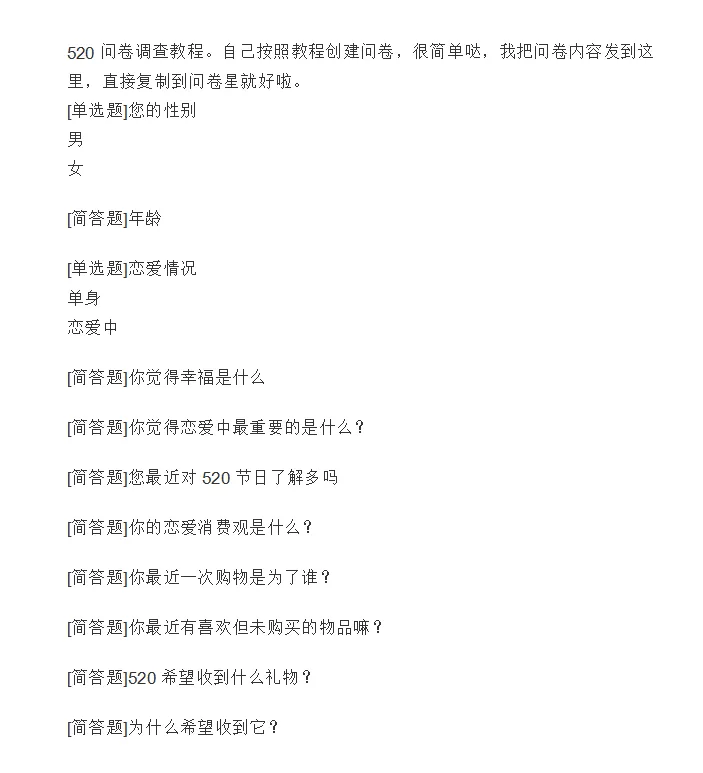 520 问卷调查教程。自己按照教程创建问卷，很简单哒，我把问卷内容发到这里，直接复制到问卷星就好啦。
[单选题]您的性别
男
女

[简答题]年龄

[单选题]恋爱情况
单身
恋爱中

[简答题]你觉得幸福是什么

[简答题]你觉得恋爱中最重要的是什么？

[简答题]您最近对 520 节日了解多吗

[简答题]你的恋爱消费观是什么？

[简答题]你最近一次购物是为了谁？

[简答题]你最近有喜欢但未购买的物品嘛？

[简答题]520 希望收到什么礼物？

[简答题]为什么希望收到它？